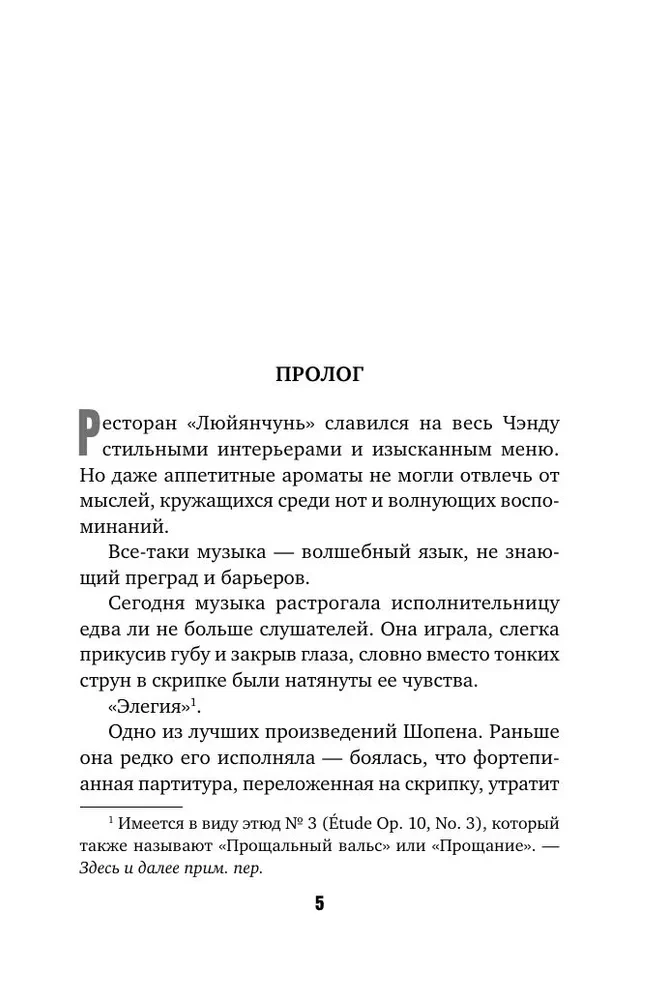 ПРОЛОГ

Ресторан «Люйянчунь» славился на весь Чэнду стильными интерьерами и изысканным меню. Но даже аппетитные ароматы не могли отвлечь от мыслей, кружащихся среди нот и волнующих воспоминаний.

Все-таки музыка — волшебный язык, не знающий преград и барьеров.

Сегодня музыка растрогала исполнительницу едва ли не больше слушателей. Она играла, слегка прикусив губу и закрыв глаза, словно вместо тонких струн в скрипке были натянуты ее чувства.

«Элегия»$^1$.

Одно из лучших произведений Шопена. Раньше она редко его исполняла — боялась, что фортепианная партитура, переложенная на скрипку, утратит

$^1$ Имеется в виду этюд № 3 (Étude Op. 10, No. 3), который также называют «Прощальный вальс» или «Прощание». — Здесь и далее прим. пер.

5